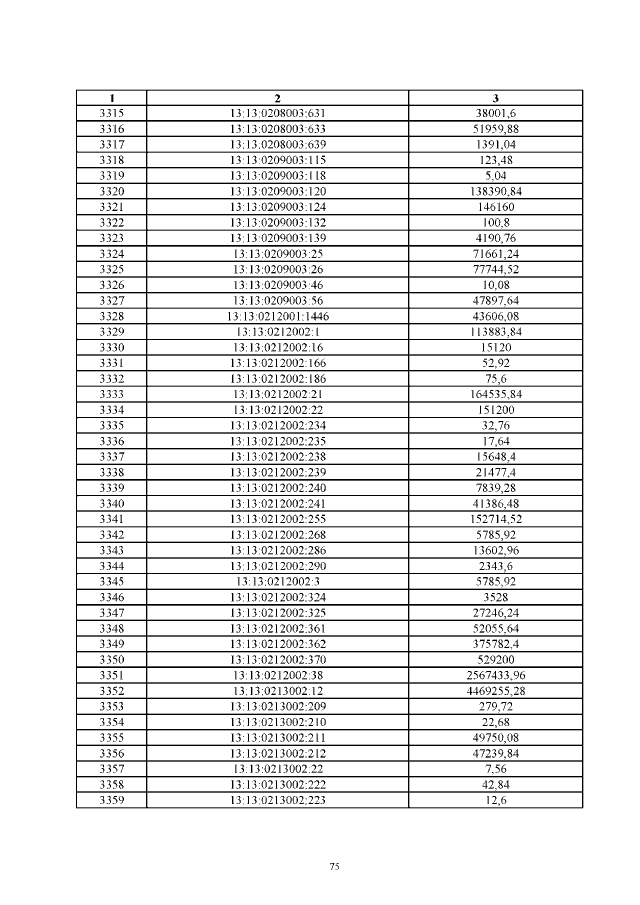 | 1 | 2 | 3 |
|---|---|---|
| 3315 | 13:13:0208003:631 | 38001,6 |
| 3316 | 13:13:0208003:633 | 51959,88 |
| 3317 | 13:13:0208003:639 | 1391,04 |
| 3318 | 13:13:0209003:115 | 123,48 |
| 3319 | 13:13:0209003:118 | 5,04 |
| 3320 | 13:13:0209003:120 | 138390,84 |
| 3321 | 13:13:0209003:124 | 146160 |
| 3322 | 13:13:0209003:132 | 100,8 |
| 3323 | 13:13:0209003:139 | 4190,76 |
| 3324 | 13:13:0209003:25 | 71661,24 |
| 3325 | 13:13:0209003:26 | 77744,52 |
| 3326 | 13:13:0209003:46 | 10,08 |
| 3327 | 13:13:0209003:56 | 47897,64 |
| 3328 | 13:13:0212001:1446 | 43606,08 |
| 3329 | 13:13:0212002:1 | 113883,84 |
| 3330 | 13:13:0212002:16 | 15120 |
| 3331 | 13:13:0212002:166 | 52,92 |
| 3332 | 13:13:0212002:186 | 75,6 |
| 3333 | 13:13:0212002:21 | 164535,84 |
| 3334 | 13:13:0212002:22 | 151200 |
| 3335 | 13:13:0212002:234 | 32,76 |
| 3336 | 13:13:0212002:235 | 17,64 |
| 3337 | 13:13:0212002:238 | 15648,4 |
| 3338 | 13:13:0212002:239 | 21477,4 |
| 3339 | 13:13:0212002:240 | 7839,28 |
| 3340 | 13:13:0212002:241 | 41386,48 |
| 3341 | 13:13:0212002:255 | 152714,52 |
| 3342 | 13:13:0212002:268 | 5785,92 |
| 3343 | 13:13:0212002:286 | 13602,96 |
| 3344 | 13:13:0212002:290 | 2343,6 |
| 3345 | 13:13:0212002:3 | 5785,92 |
| 3346 | 13:13:0212002:324 | 3528 |
| 3347 | 13:13:0212002:325 | 27246,24 |
| 3348 | 13:13:0212002:361 | 52055,64 |
| 3349 | 13:13:0212002:362 | 375782,4 |
| 3350 | 13:13:0212002:370 | 529200 |
| 3351 | 13:13:0212002:38 | 2567433,96 |
| 3352 | 13:13:0213002:12 | 4469255,28 |
| 3353 | 13:13:0213002:209 | 279,72 |
| 3354 | 13:13:0213002:210 | 22,68 |
| 3355 | 13:13:0213002:211 | 49750,08 |
| 3356 | 13:13:0213002:212 | 47239,84 |
| 3357 | 13:13:0213002:22 | 7,56 |
| 3358 | 13:13:0213002:222 | 42,84 |
| 3359 | 13:13:0213002:223 | 12,6 |

75